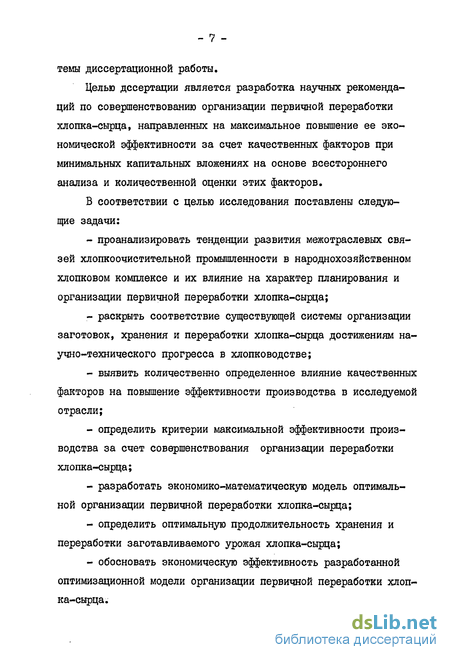 - 7 -

темы диссертационной работы.

Целью дссертации является разработка научных рекомендаций по совершенствованию организации первичной переработки хлопка-сырца, направленных на максимальное повышение ее экономической эффективности за счет качественных факторов при минимальных капитальных вложениях на основе всестороннего анализа и количественной оценки этих факторов.

В соответствии с целью исследования поставлены следующие задачи:

- проанализировать тенденции развития межотраслевых связей хлопкоочистительной промышленности в народнохозяйственном хлопковом комплексе и их влияние на характер планирования и организации первичной переработки хлопка-сырца;

- раскрыть соответствие существующей системы организации заготовок, хранения и переработки хлопка-сырца достижениям научно-технического прогресса в хлопководстве;

- выявить количественно определенное влияние качественных факторов на повышение эффективности производства в исследуемой отрасли;

- определить критерии максимальной эффективности производства за счет совершенствования организации переработки хлопка-сырца;

- разработать экономико-математическую модель оптимальной организации первичной переработки хлопка-сырца;

- определить оптимальную продолжительность хранения и переработки заготавливаемого урожая хлопка-сырца;

- обосновать экономическую эффективность разработанной оптимизационной модели организации первичной переработки хлопка-сырца.

dsLib.net
библиотека диссертаций